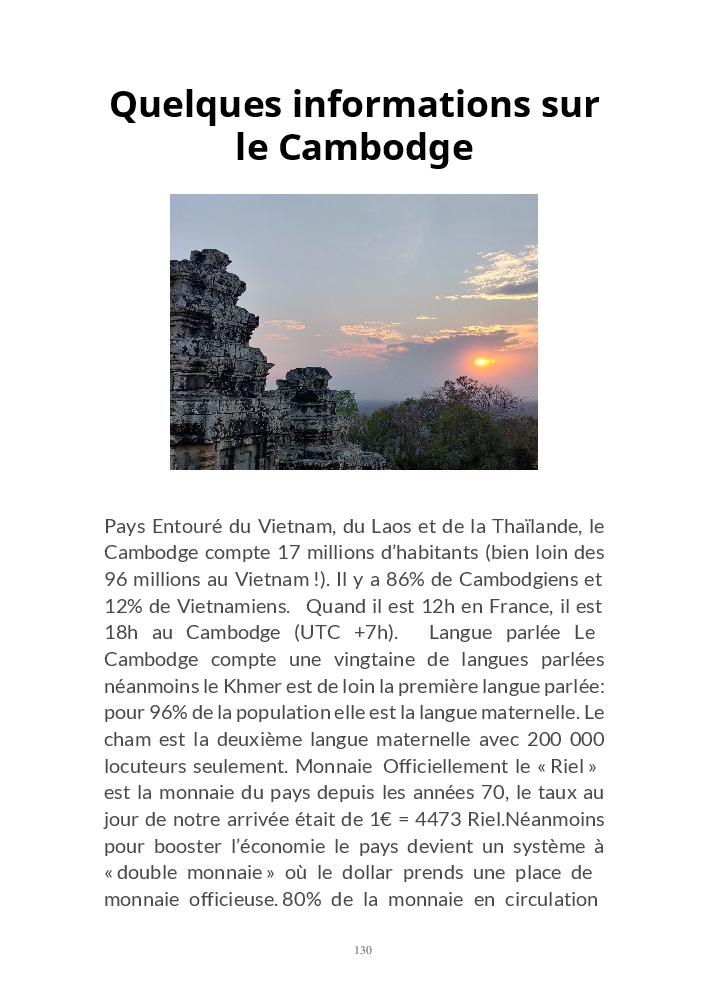 Quelques informations sur le Cambodge

Pays Entouré du Vietnam, du Laos et de la Thaïlande, le Cambodge compte 17 millions d'habitants (bien loin des 96 millions au Vietnam !). Il y a 86% de Cambodgiens et 12% de Vietnamiens. Quand il est 12h en France, il est 18h au Cambodge (UTC +7h). Langue parlée Le Cambodge compte une vingtaine de langues parlées néanmoins le Khmer est de loin la première langue parlée: pour 96% de la population elle est la langue maternelle. Le cham est la deuxième langue maternelle avec 200 000 locuteurs seulement. Monnaie Officiellement le « Riel » est la monnaie du pays depuis les années 70, le taux au jour de notre arrivée était de 1€ = 4473 Riel.Néanmoins pour booster l'économie le pays devient un système à « double monnaie » où le dollar prends une place de monnaie officieuse. 80% de la monnaie en circulation

130